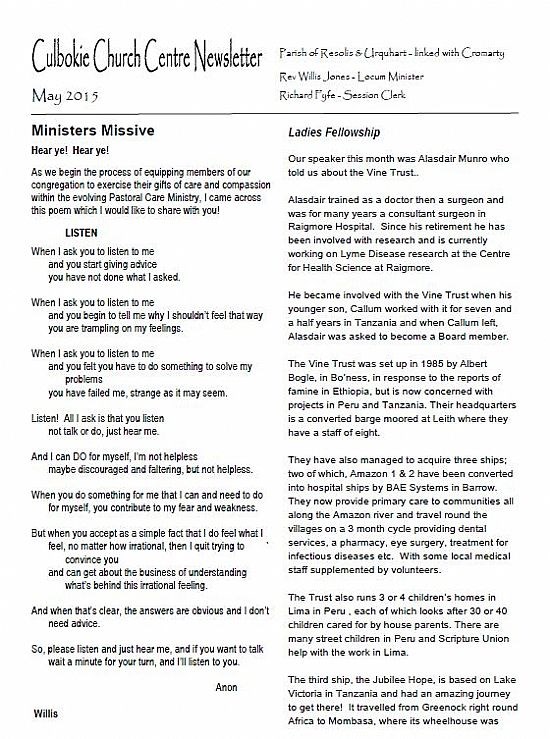 Culbokie Church Centre Newsletter

May 2015

Parish of Resolis & Urquhart - linked with Cromarty

Rev Willis Jones - Locum Minister

Richard Fyfe - Session Clerk

Ministers Missive

Hear ye! Hear ye!

As we begin the process of equipping members of our congregation to exercise their gifts of care and compassion within the evolving Pastoral Care Ministry, I came across this poem which I would like to share with you!

LISTEN

When I ask you to listen to me
and you start giving advice
you have not done what I asked.

When I ask you to listen to me
and you begin to tell me why I shouldn't feel that way
you are trampling on my feelings.

When I ask you to listen to me
and you felt you have to do something to solve my problems
you have failed me, strange as it may seem.

Listen! All I ask is that you listen
not talk or do, just hear me.

And I can DO for myself, I'm not helpless
maybe discouraged and faltering, but not helpless.

When you do something for me that I can and need to do for myself, you contribute to my fear and weakness.

But when you accept as a simple fact that I do feel what I feel, no matter how irrational, then I quit trying to convince you
and can get about the business of understanding what's behind this irrational feeling.

And when that's clear, the answers are obvious and I don't need advice.

So, please listen and just hear me, and if you want to talk wait a minute for your turn, and I'll listen to you.

Anon

Willis

Ladies Fellowship

Our speaker this month was Alasdair Munro who told us about the Vine Trust..

Alasdair trained as a doctor then a surgeon and was for many years a consultant surgeon in Raigmore Hospital. Since his retirement he has been involved with research and is currently working on Lyme Disease research at the Centre for Health Science at Raigmore.

He became involved with the Vine Trust when his younger son, Callum worked with it for seven and a half years in Tanzania and when Callum left, Alasdair was asked to become a Board member.

The Vine Trust was set up in 1985 by Albert Bogle, in Bo'ness, in response to the reports of famine in Ethiopia, but is now concerned with projects in Peru and Tanzania. Their headquarters is a converted barge moored at Leith where they have a staff of eight.

They have also managed to acquire three ships; two of which, Amazon 1 & 2 have been converted into hospital ships by BAE Systems in Barrow. They now provide primary care to communities all along the Amazon river and travel round the villages on a 3 month cycle providing dental services, a pharmacy, eye surgery, treatment for infectious diseases etc. With some local medical staff supplemented by volunteers.

The Trust also runs 3 or 4 children's homes in Lima in Peru , each of which looks after 30 or 40 children cared for by house parents. There are many street children in Peru and Scripture Union help with the work in Lima.

The third ship, the Jubilee Hope, is based on Lake Victoria in Tanzania and had an amazing journey to get there! It travelled from Greenock right round Africa to Mombasa, where its wheelhouse was